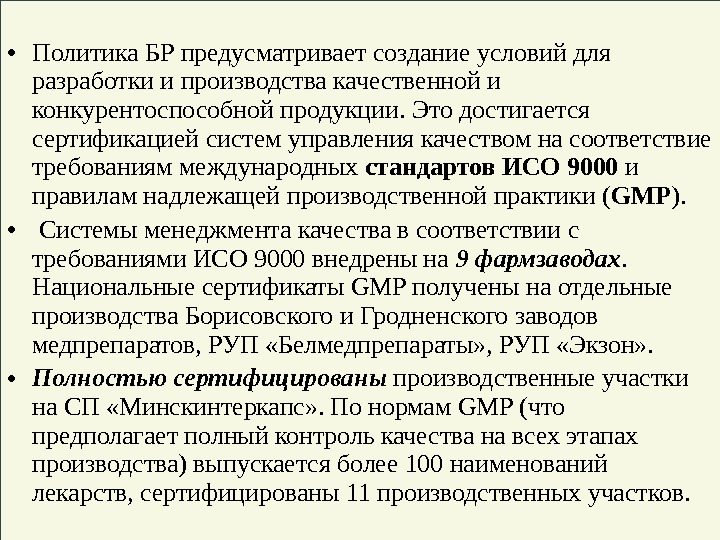 • Политика БР предусматривает создание условий для разработки и производства качественной и конкурентоспособной продукции. Это достигается сертификацией систем управления качеством на соответствие требованиям международных стандартов ИСО 9000 и правилам надлежащей производственной практики (GMP).

• Системы менеджмента качества в соответствии с требованиями ИСО 9000 внедрены на 9 фармзаводах. Национальные сертификаты GMP получены на отдельные производства Борисовского и Гродненского заводов медпрепаратов, РУП «Белмедпрепараты», РУП «Экзон».

• Полностью сертифицированы производственные участки на СП «Минскинтеркапс». По нормам GMP (что предполагает полный контроль качества на всех этапах производства) выпускается более 100 наименований лекарств, сертифицированы 11 производственных участков.